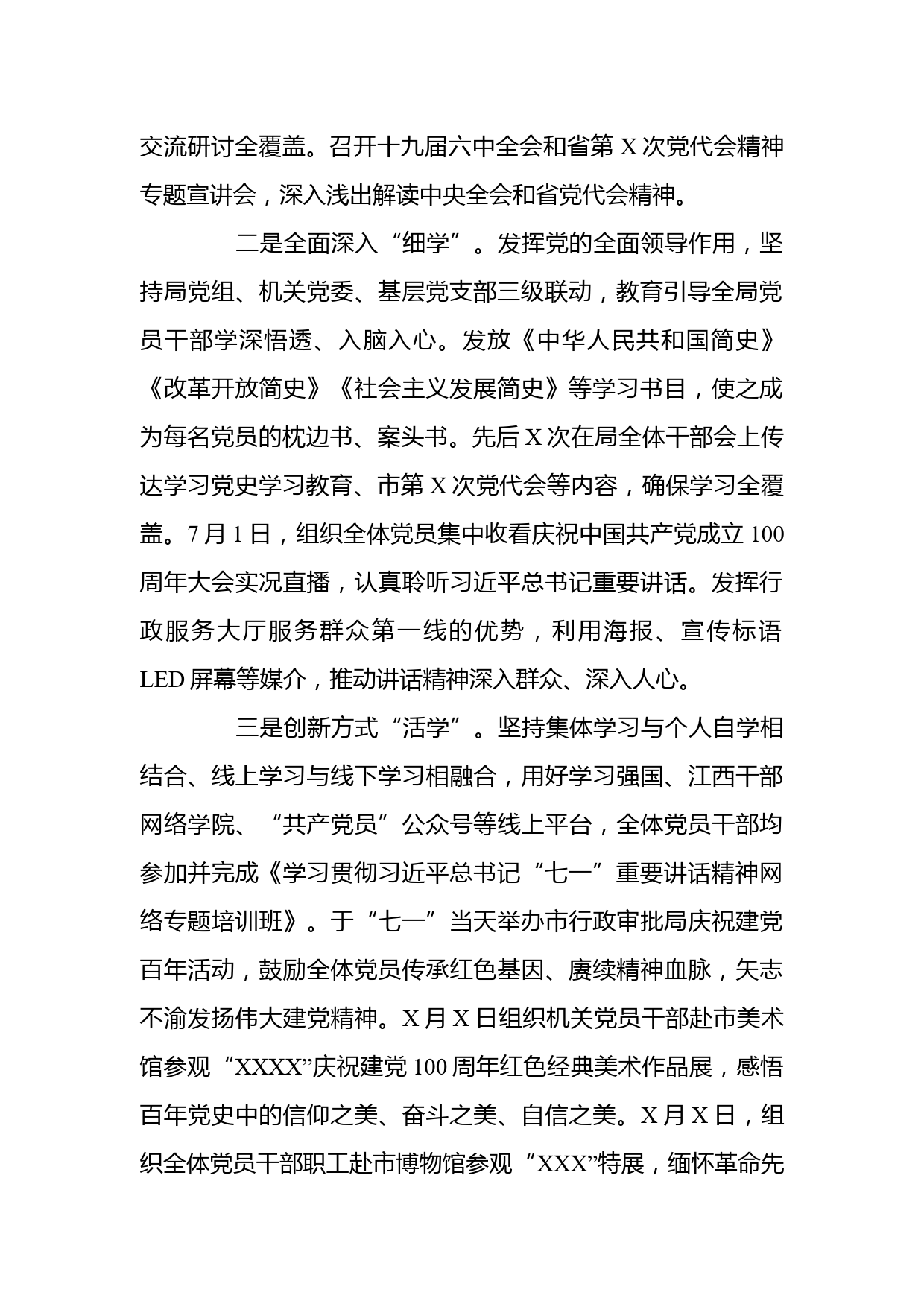 交流研讨全覆盖。召开十九届六中全会和省第 X 次党代会精神专题宣讲会，深入浅出解读中央全会和省党代会精神。

二是全面深入“细学”。发挥党的全面领导作用，坚持局党组、机关党委、基层党支部三级联动，教育引导全局党员干部学深悟透、入脑入心。发放《中华人民共和国简史》《改革开放简史》《社会主义发展简史》等学习书目，使之成为每名党员的枕边书、案头书。先后 X 次在局全体干部会上传达学习党史学习教育、市第 X 次党代会等内容，确保学习全覆盖。7 月 1 日，组织全体党员集中收看庆祝中国共产党成立 100 周年大会实况直播，认真聆听习近平总书记重要讲话。发挥行政服务大厅服务群众第一线的优势，利用海报、宣传标语 LED 屏幕等媒介，推动讲话精神深入群众、深入人心。

三是创新方式“活学”。坚持集体学习与个人自学相结合、线上学习与线下学习相融合，用好学习强国、江西干部网络学院、“共产党员”公众号等线上平台，全体党员干部均参加并完成《学习贯彻习近平总书记“七一”重要讲话精神网络专题培训班》。于“七一”当天举办市行政审批局庆祝建党百年活动，鼓励全体党员传承红色基因、赓续精神血脉，矢志不渝发扬伟大建党精神。X 月 X 日组织机关党员干部赴市美术馆参观“XXXX”庆祝建党 100 周年红色经典美术作品展，感悟百年党史中的信仰之美、奋斗之美、自信之美。X 月 X 日，组织全体党员干部职工赴市博物馆参观“XXX”特展，缅怀革命先